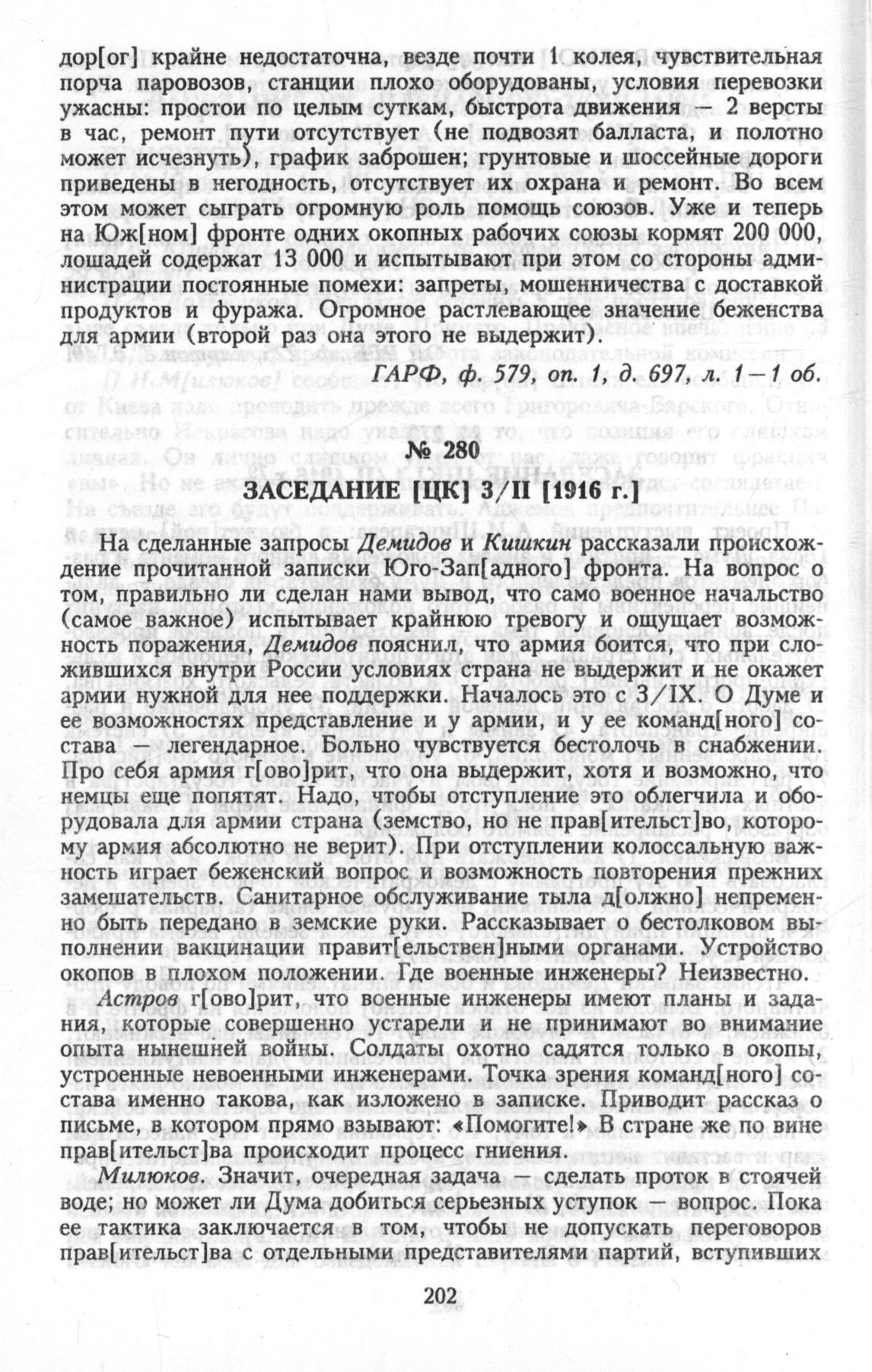 дор[ог] крайне недостаточна, везде почти 1 колея, чувствительная порча паровозов, станции плохо оборудованы, условия перевозки ужасны: простои по целым суткам, быстрота движения — 2 версты в час, ремонт пути отсутствует (не подвозят балласта, и полотно может исчезнуть), график заброшен; грунтовые и шоссейные дороги приведены в негодность, отсутствует их охрана и ремонт. Во всем этом может сыграть огромную роль помощь союзов. Уже и теперь на Юж[ном] фронте одних окопных рабочих союзы кормят 200 000, лошадей содержат 13 000 и испытывают при этом со стороны администрации постоянные помехи: запреты, мошенничества с доставкой продуктов и фуража. Огромное растлевающее значение беженства для армии (второй раз она этого не выдержит).

ГАРФ, ф. 579, оп. 1, д. 697, л. 1—1 об.

№ 280

ЗАСЕДАНИЕ [ЦК] 3/II [1916 г.]

На сделанные запросы Демидов и Кишкин рассказали происхождение прочитанной записки Юго-Зап[адного] фронта. На вопрос о том, правильно ли сделан нами вывод, что само военное начальство (самое важное) испытывает крайнюю тревогу и ощущает возможность поражения, Демидов пояснил, что армия боится, что при сложившихся внутри России условиях страна не выдержит и не окажет армии нужной для нее поддержки. Началось это с 3/IX. О Думе и ее возможностях представление и у армии, и у ее команд[ного] состава — легендарное. Больно чувствуется бестолочь в снабжении. Про себя армия г[ово]рит, что она выдержит, хотя и возможно, что немцы еще попятят. Надо, чтобы отступление это облегчила и оборудовала для армии страна (земство, но не прав[ительст]во, которому армия абсолютно не верит). При отступлении колоссальную важность играет беженский вопрос и возможность повторения прежних замешательств. Санитарное обслуживание тыла д[олжно] непременно быть передано в земские руки. Рассказывает о бестолковом выполнении вакцинации правит[ельствен]ными органами. Устройство окопов в плохом положении. Где военные инженеры? Неизвестно.

Астров г[ово]рит, что военные инженеры имеют планы и задания, которые совершенно устарели и не принимают во внимание опыта нынешней войны. Солдаты охотно садятся только в окопы, устроенные невоенными инженерами. Точка зрения команд[ного] состава именно такова, как изложено в записке. Приводит рассказ о письме, в котором прямо взывают: «Помогите!» В стране же по вине прав[ительст]ва происходит процесс гниения.

Милюков. Значит, очередная задача — сделать проток в стоячей воде; но может ли Дума добиться серьезных уступок — вопрос. Пока ее тактика заключается в том, чтобы не допускать переговоров прав[ительст]ва с отдельными представителями партий, вступивших

202